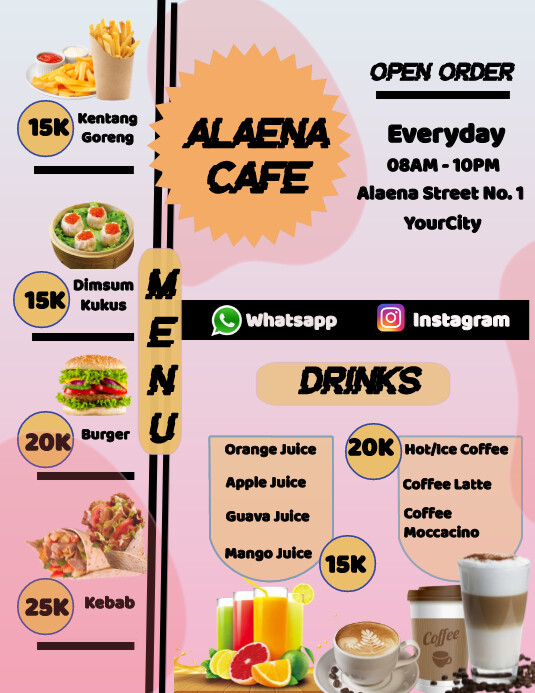 15K Kentang Goreng

15K Dimsum Kukus

20K Burger

25K Kebab

MENU

ALAENA CAFE

OPEN ORDER

Everyday
08AM - 10PM
Alaena Street No. 1
YourCity

Whatsapp
Instagram

DRINKS

Orange Juice
Apple Juice
Guava Juice
Mango Juice
15K

20K
Hot/Ice Coffee
Coffee Latte
Coffee Moccacino

Coffee